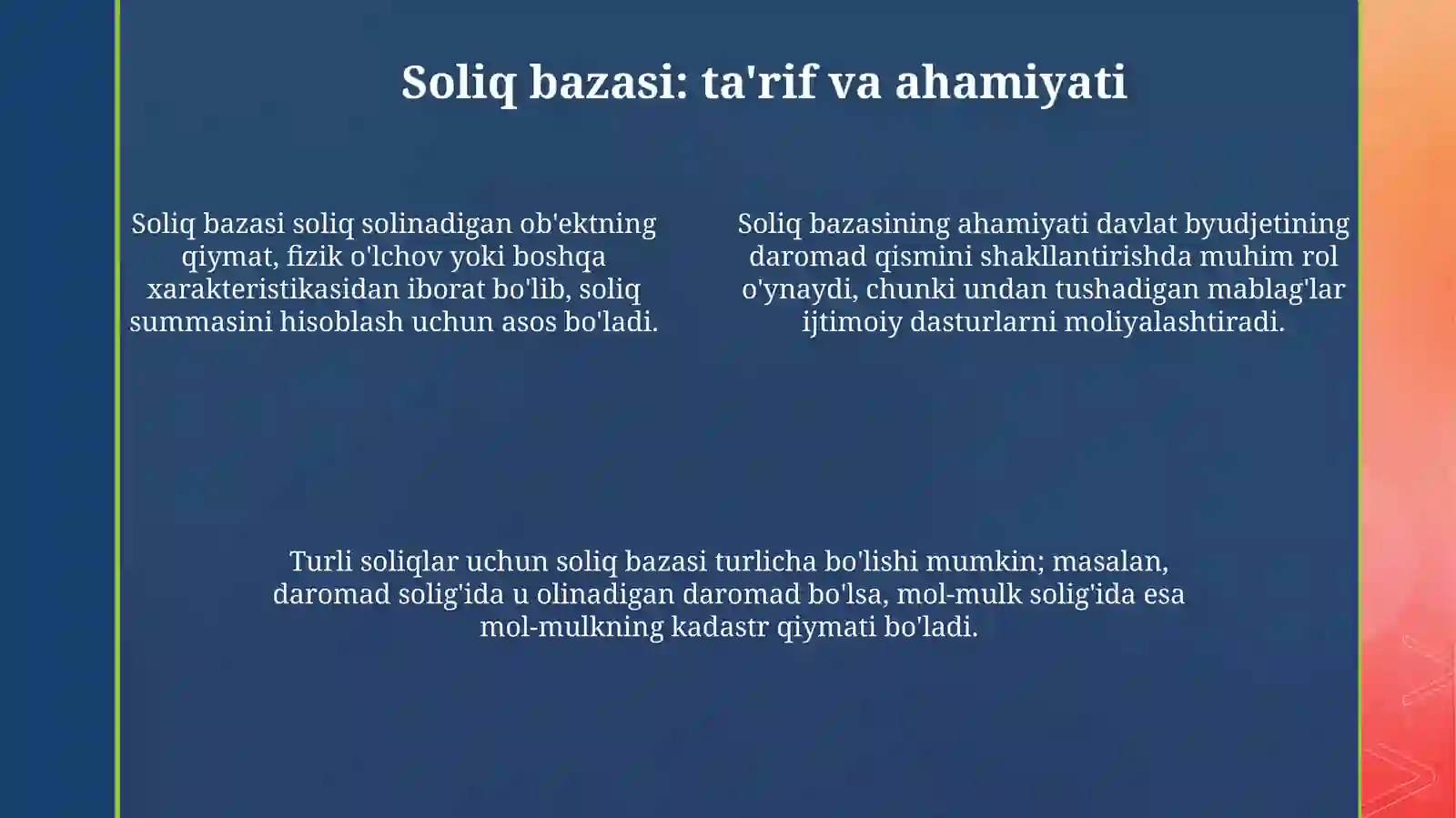 Soliq bazasi: ta'rif va ahamiyati

Soliq bazasi soliq solinadigan ob'ektning qiymat, fizik o'lchov yoki boshqa xarakteristikasidan iborat bo'lib, soliq summasini hisoblash uchun asos bo'ladi.

Soliq bazasining ahamiyati davlat byudjetining daromad qismini shakllantirishda muhim rol o'ynaydi, chunki undan tushadigan mablag'lar ijtimoiy dasturlarni moliyalashtiradi.

Turli soliqlar uchun soliq bazasi turlicha bo'lishi mumkin; masalan, daromad solig'ida u olinadigan daromad bo'lsa, mol-mulk solig'ida esa mol-mulkning kadastr qiymati bo'ladi.